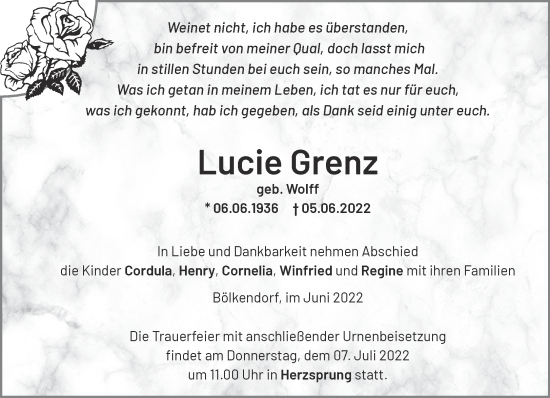 Weinet nicht, ich habe es überstanden,
bin befreit von meiner Qual, doch lasst mich
in stillen Stunden bei euch sein, so manches Mal.
Was ich getan in meinem Leben, ich tat es nur für euch,
was ich gekonnt, hab ich gegeben, als Dank seid einig unter euch.

Lucie Grenz

geb. Wolff

* 06.06.1936 † 05.06.2022

In Liebe und Dankbarkeit nehmen Abschied
die Kinder Cordula, Henry, Cornelia, Winfried und Regine mit ihren Familien

Bölkendorf, im Juni 2022

Die Trauerfeier mit anschließender Urnenbeisetzung
findet am Donnerstag, dem 07. Juli 2022
um 11.00 Uhr in Herzsprung statt.